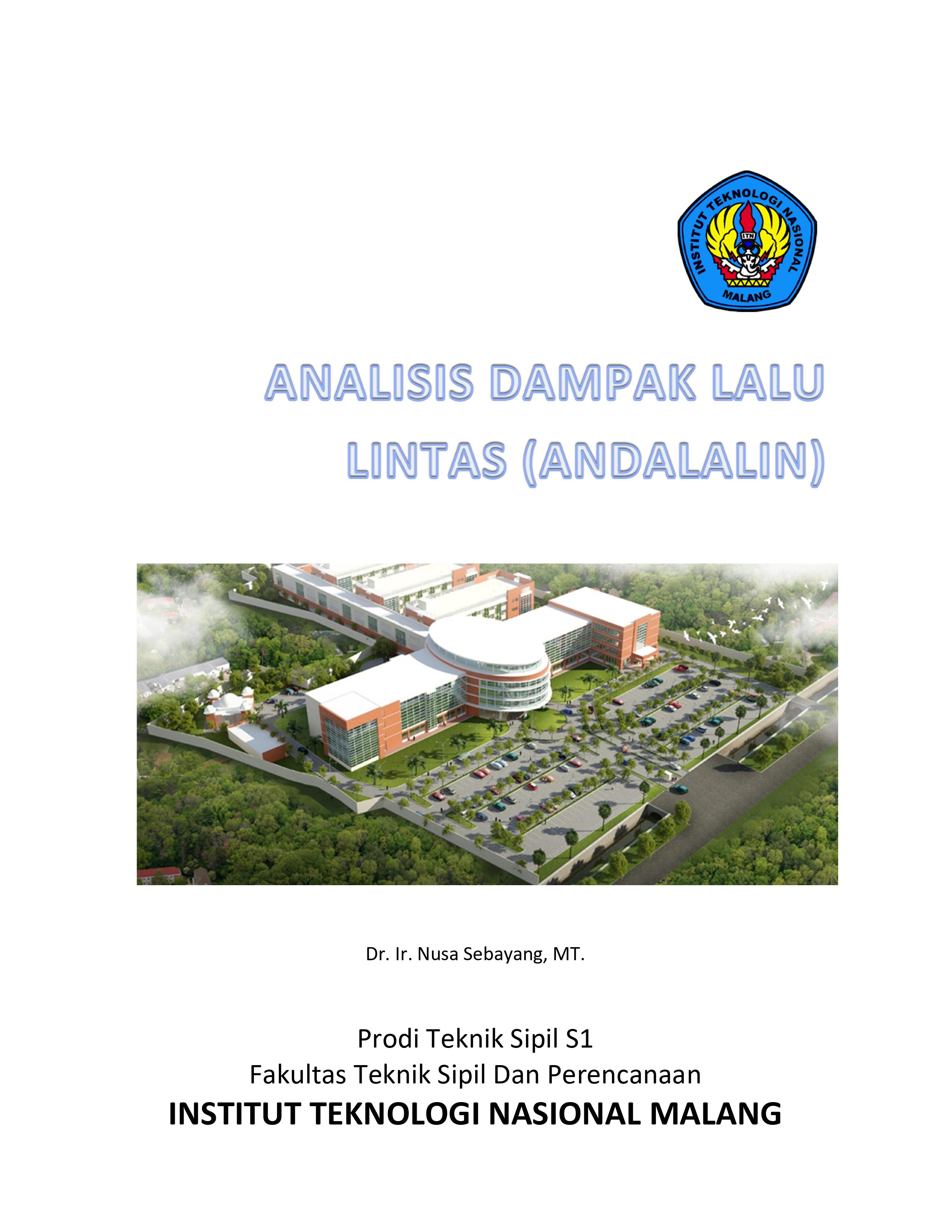 INSTITUT TEKNOLOGI NASIONAL
ITN
MALANG

ANALISIS DAMPAK LALU LINTAS (ANDALALIN)

Dr. Ir. Nusa Sebayang, MT.

Prodi Teknik Sipil S1
Fakultas Teknik Sipil Dan Perencanaan
INSTITUT TEKNOLOGI NASIONAL MALANG